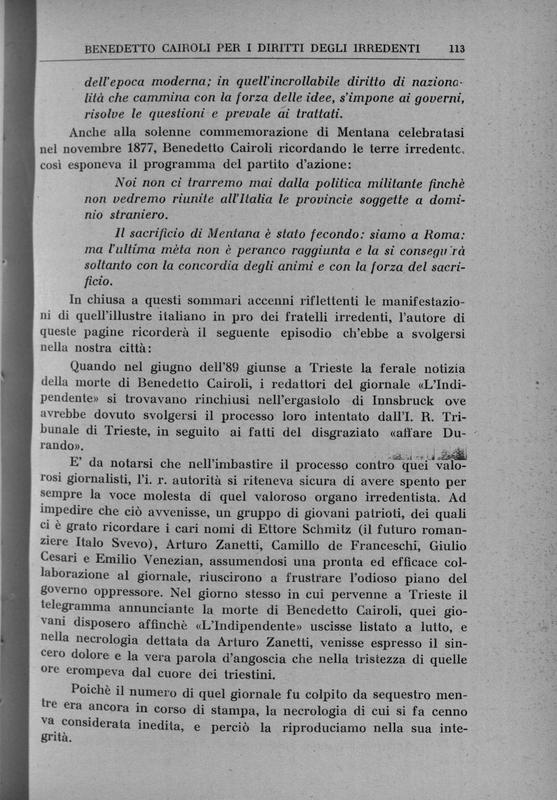 BENEDETTO CAIROLI PER I DIRITTI DEGLI IRREDENTI 113

dell'epoca moderna; in quell'incrollabile diritto di nazionalità che cammina con la forza delle idee, s'impone ai governi, risolve le questioni e prevale ai trattati.

Anche alla solenne commemorazione di Mentana celebratasi nel novembre 1877, Benedetto Cairoli ricordando le terre irredente, così esponeva il programma del partito d'azione:

Noi non ci trarremo mai dalla politica militante finchè non vedremo riunite all'Italia le provincie soggette a dominio straniero.

Il sacrificio di Mentana è stato fecondo: siamo a Roma: ma l'ultima mèta non è peranco raggiunta e la si conseguirà soltanto con la concordia degli animi e con la forza del sacrificio.

In chiusa a questi sommari accenni riflettenti le manifestazioni di quell'illustre italiano in pro dei fratelli irredenti, l'autore di queste pagine ricorderà il seguente episodio ch'ebbe a svolgersi nella nostra città:

Quando nel giugno dell'89 giunse a Trieste la ferale notizia della morte di Benedetto Cairoli, i redattori del giornale «L'Indipendente» si trovavano rinchiusi nell'ergastolo di Innsbruck ove avrebbe dovuto svolgersi il processo loro intentato dall'I. R. Tribunale di Trieste, in seguito ai fatti del disgraziato «affare Durando».

E' da notarsi che nell'imbastire il processo contro quei valorosi giornalisti, l'i. r. autorità si riteneva sicura di avere spento per sempre la voce molesta di quel valoroso organo irredentista. Ad impedire che ciò avvenisse, un gruppo di giovani patrioti, dei quali ci è grato ricordare i cari nomi di Ettore Schmitz (il futuro romanziere Italo Svevo), Arturo Zanetti, Camillo de Franceschi, Giulio Cesari e Emilio Venezian, assumendosi una pronta ed efficace collaborazione al giornale, riuscirono a frustrare l'odioso piano del governo oppressore. Nel giorno stesso in cui pervenne a Trieste il telegramma annunciante la morte di Benedetto Cairoli, quei giovani disposero affinchè «L'Indipendente» uscisse listato a lutto, e nella necrologia dettata da Arturo Zanetti, venisse espresso il sincero dolore e la vera parola d'angoscia che nella tristezza di quelle ore erompeva dal cuore dei triestini.

Poichè il numero di quel giornale fu colpito da sequestro mentre era ancora in corso di stampa, la necrologia di cui si fa cenno va considerata inedita, e perciò la riproduciamo nella sua integrità.